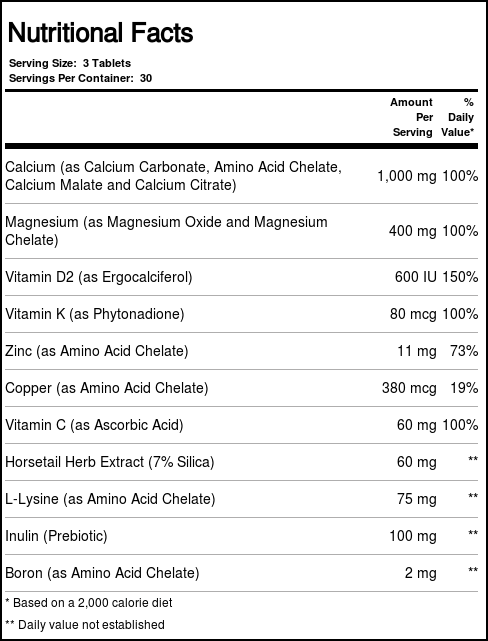 Nutritional Facts

Serving Size: 3 Tablets
Servings Per Container: 30

|  | Amount Per Serving | % Daily Value* |
|---|---|---|
| Calcium (as Calcium Carbonate, Amino Acid Chelate, Calcium Malate and Calcium Citrate) | 1,000 mg | 100% |
| Magnesium (as Magnesium Oxide and Magnesium Chelate) | 400 mg | 100% |
| Vitamin D2 (as Ergocalciferol) | 600 IU | 150% |
| Vitamin K (as Phytonadione) | 80 mcg | 100% |
| Zinc (as Amino Acid Chelate) | 11 mg | 73% |
| Copper (as Amino Acid Chelate) | 380 mcg | 19% |
| Vitamin C (as Ascorbic Acid) | 60 mg | 100% |
| Horsetail Herb Extract (7% Silica) | 60 mg | ** |
| L-Lysine (as Amino Acid Chelate) | 75 mg | ** |
| Inulin (Prebiotic) | 100 mg | ** |
| Boron (as Amino Acid Chelate) | 2 mg | ** |

* Based on a 2,000 calorie diet

** Daily value not established